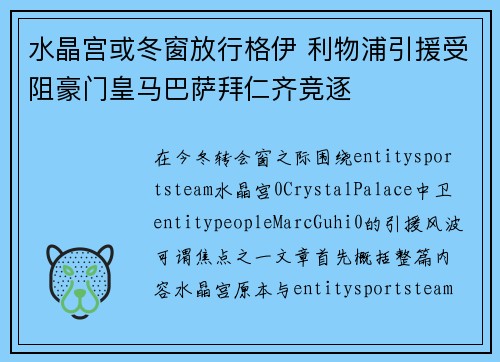 水晶宫或冬窗放行格伊 利物浦引援受阻豪门皇马巴萨拜仁齐竞逐

在今冬转会窗之际围绕entitysportsteam水晶宫0CrystalPalace中卫entitypeopleMarcGuhi0的引援风波可谓焦点之一文章首先概括整篇内容水晶宫原本与entitysportsteam